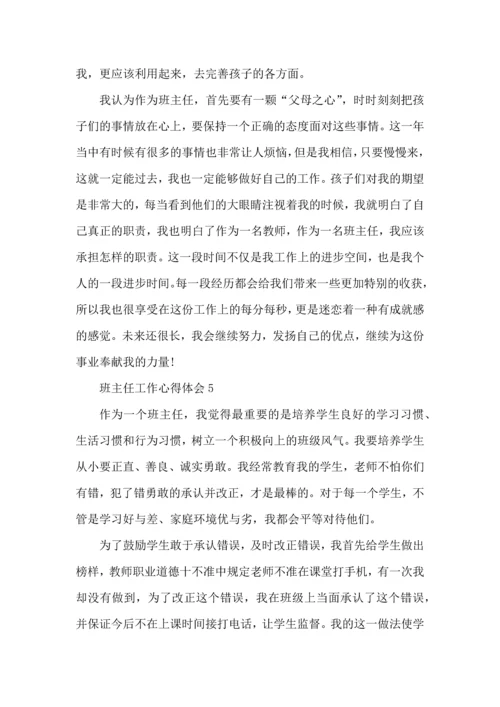 我，更应该利用起来，去完善孩子的各方面。

我认为作为班主任，首先要有一颗“父母之心”，时时刻刻把孩子们的事情放在心上，要保持一个正确的态度面对这些事情。这一年当中有时候有很多的事情也非常让人烦恼，但是我相信，只要慢慢来，这就一定能过去，我也一定能够做好自己的工作。孩子们对我的期望是非常大的，每当看到他们的大眼睛注视着我的时候，我就明白了自己真正的职责，我也明白了作为一名教师，作为一名班主任，我应该承担怎样的职责。这一段时间不仅是我工作上的进步空间，也是我个人的一段进步时间。每一段经历都会给我们带来一些更加特别的收获，所以我也很享受在这份工作上的每分每秒，更是迷恋着一种有成就感的感觉。未来还很长，我会继续努力，发扬自己的优点，继续为这份事业奉献我的力量！

班主任工作心得体会 5

作为一个班主任，我觉得最重要的是培养学生良好的学习习惯、生活习惯和行为习惯，树立一个积极向上的班级风气。我要培养学生从小要正直、善良、诚实勇敢。我经常教育我的学生，老师不怕你们有错，犯了错勇敢的承认并改正，才是最棒的。对于每一个学生，不管是学习好与差、家庭环境优与劣，我都会平等对待他们。

为了鼓励学生敢于承认错误，及时改正错误，我首先给学生做出榜样，教师职业道德十不准中规定老师不准在课堂打手机，有一次我却没有做到，为了改正这个错误，我在班级上当面承认了这个错误，并保证今后不在上课时间接打电话，让学生监督。我的这一做法使学